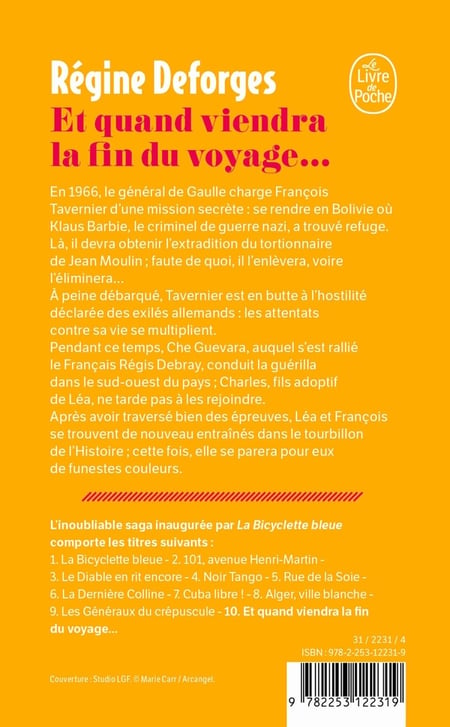 Régine Deforges

Le Livre de Poche

Et quand viendra la fin du voyage...

En 1966, le général de Gaulle charge François Tavernier d'une mission secrète : se rendre en Bolivie où Klaus Barbie, le criminel de guerre nazi, a trouvé refuge. Là, il devra obtenir l'extradition du tortionnaire de Jean Moulin ; faute de quoi, il l'enlèvera, voire l'éliminera...
À peine débarqué, Tavernier est en butte à l'hostilité déclarée des exilés allemands : les attentats contre sa vie se multiplient.
Pendant ce temps, Che Guevara, auquel s'est rallié le Français Régis Debray, conduit la guérilla dans le sud-ouest du pays ; Charles, fils adoptif de Léa, ne tarde pas à les rejoindre.
Après avoir traversé bien des épreuves, Léa et François se trouvent de nouveau entraînés dans le tourbillon de l'Histoire ; cette fois, elle se parera pour eux de funestes couleurs.

L'inoubliable saga inaugurée par La Bicyclette bleue comporte les titres suivants :
1. La Bicyclette bleue - 2. 101, avenue Henri-Martin - 3. Le Diable en rit encore - 4. Noir Tango - 5. Rue de la Soie - 6. La Dernière Colline - 7. Cuba libre ! - 8. Alger, ville blanche - 9. Les Généraux du crépuscule - 10. Et quand viendra la fin du voyage...

31 / 2231 / 4
ISBN : 978-2-253-12231-9

Couverture : Studio LGF. © Marie Carr / Arcangel.

9 782253 122319